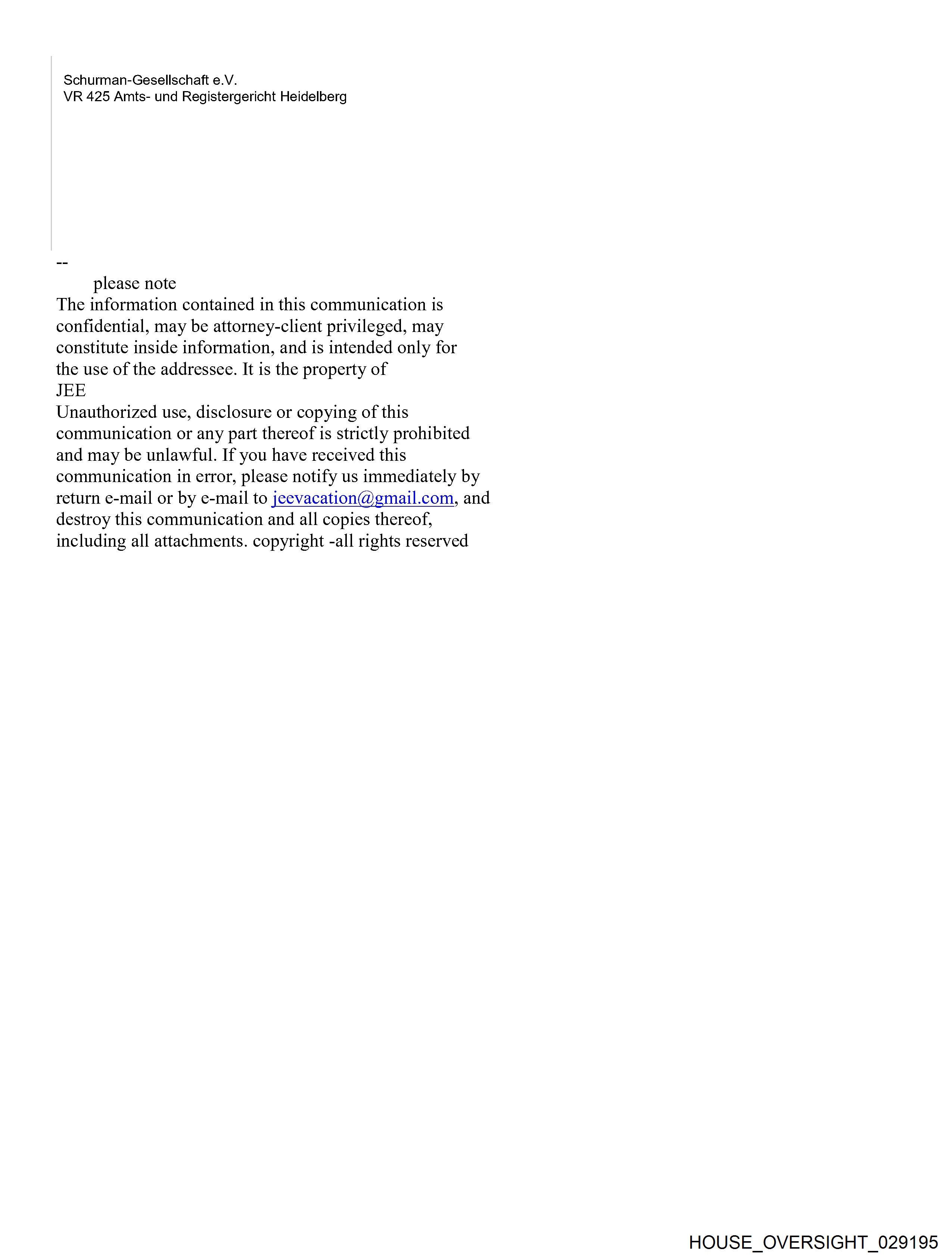 Schurman-Gesellschaft e.V.
VR 425 Amts- und Registergericht Heidelberg

--

please note

The information contained in this communication is confidential, may be attorney-client privileged, may constitute inside information, and is intended only for the use of the addressee. It is the property of

JEE

Unauthorized use, disclosure or copying of this communication or any part thereof is strictly prohibited and may be unlawful. If you have received this communication in error, please notify us immediately by return e-mail or by e-mail to jeevacation@gmail.com, and destroy this communication and all copies thereof, including all attachments. copyright -all rights reserved

HOUSE_OVERSIGHT_029195